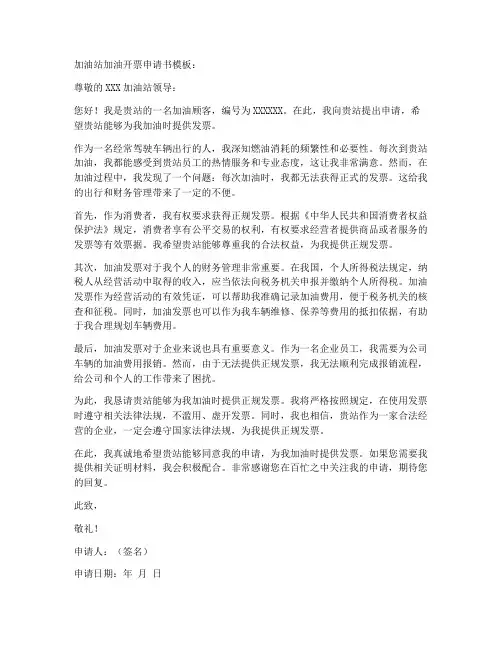 加油站加油开票申请书模板：

尊敬的 XXX 加油站领导：

您好！我是贵站的一名加油顾客，编号为 XXXXXX。在此，我向贵站提出申请，希望贵站能够为我加油时提供发票。

作为一名经常驾驶车辆出行的人，我深知燃油消耗的频繁性和必要性。每次到贵站加油，我都能感受到贵站员工的热情服务和专业态度，这让我非常满意。然而，在加油过程中，我发现了一个问题：每次加油时，我都无法获得正式的发票。这给我的出行和财务管理带来了一定的不便。

首先，作为消费者，我有权要求获得正规发票。根据《中华人民共和国消费者权益保护法》规定，消费者享有公平交易的权利，有权要求经营者提供商品或者服务的发票等有效票据。我希望贵站能够尊重我的合法权益，为我提供正规发票。

其次，加油发票对于我个人的财务管理非常重要。在我国，个人所得税法规定，纳税人从经营活动中取得的收入，应当依法向税务机关申报并缴纳个人所得税。加油发票作为经营活动的有效凭证，可以帮助我准确记录加油费用，便于税务机关的核查和征税。同时，加油发票也可以作为我车辆维修、保养等费用的抵扣依据，有助于我合理规划车辆费用。

最后，加油发票对于企业来说也具有重要意义。作为一名企业员工，我需要为公司车辆的加油费用报销。然而，由于无法提供正规发票，我无法顺利完成报销流程，给公司和个人的工作带来了困扰。

为此，我恳请贵站能够为我加油时提供正规发票。我将严格按照规定，在使用发票时遵守相关法律法规，不滥用、虚开发票。同时，我也相信，贵站作为一家合法经营的企业，一定会遵守国家法律法规，为我提供正规发票。

在此，我真诚地希望贵站能够同意我的申请，为我加油时提供发票。如果您需要我提供相关证明材料，我会积极配合。非常感谢您在百忙之中关注我的申请，期待您的回复。

此致，

敬礼！

申请人：（签名）

申请日期：年 月 日